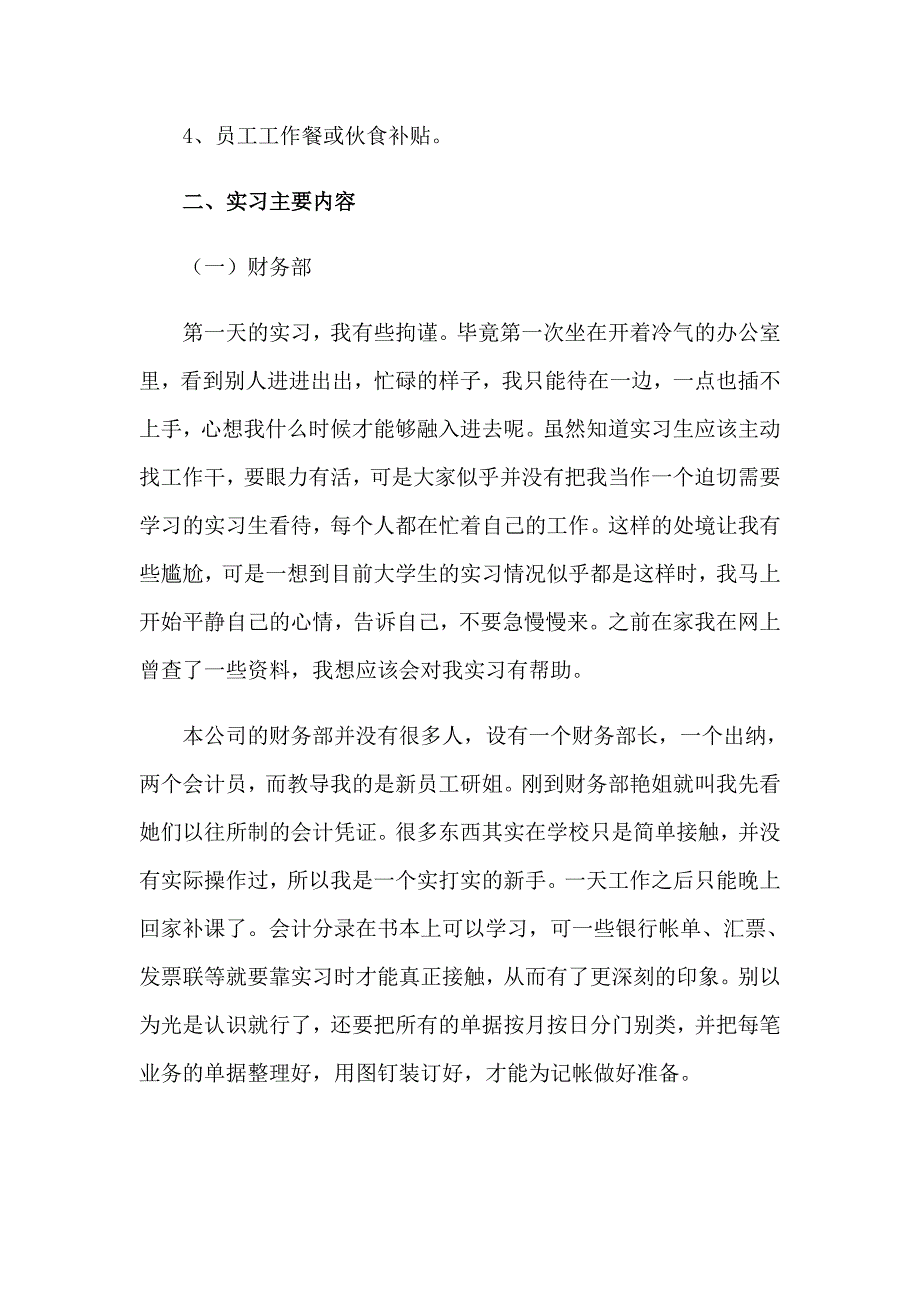 4、员工工作餐或伙食补贴。

二、实习主要内容

（一）财务部

第一天的实习，我有些拘谨。毕竟第一次坐在开着冷气的办公室里，看到别人进进出出，忙碌的样子，我只能待在一边，一点也插不上手，心想我什么时候才能够融入进去呢。虽然知道实习生应该主动找工作干，要眼力有活，可是大家似乎并没有把我当作一个迫切需要学习的实习生看待，每个人都在忙着自己的工作。这样的处境让我有些尴尬，可是一想到目前大学生的实习情况似乎都是这样时，我马上开始平静自己的心情，告诉自己，不要急慢慢来。之前在家我在网上曾查了一些资料，我想应该会对我实习有帮助。

本公司的财务部并没有很多人，设有一个财务部长，一个出纳，两个会计员，而教导我的是新员工研姐。刚到财务部艳姐就叫我先看她们以往所制的会计凭证。很多东西其实在学校只是简单接触，并没有实际操作过，所以我是一个实打实的新手。一天工作之后只能晚上回家补课了。会计分录在书本上可以学习，可一些银行帐单、汇票、发票联等就要靠实习时才能真正接触，从而有了更深刻的印象。别以为光是认识就行了，还要把所有的单据按月按日分门别类，并把每笔业务的单据整理好，用图钉装订好，才能为记帐做好准备。